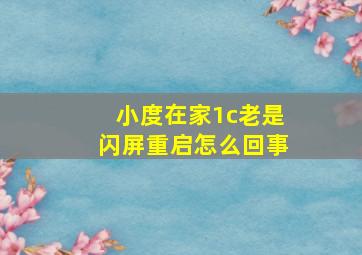 小度在家1c老是闪屏重启怎么回事